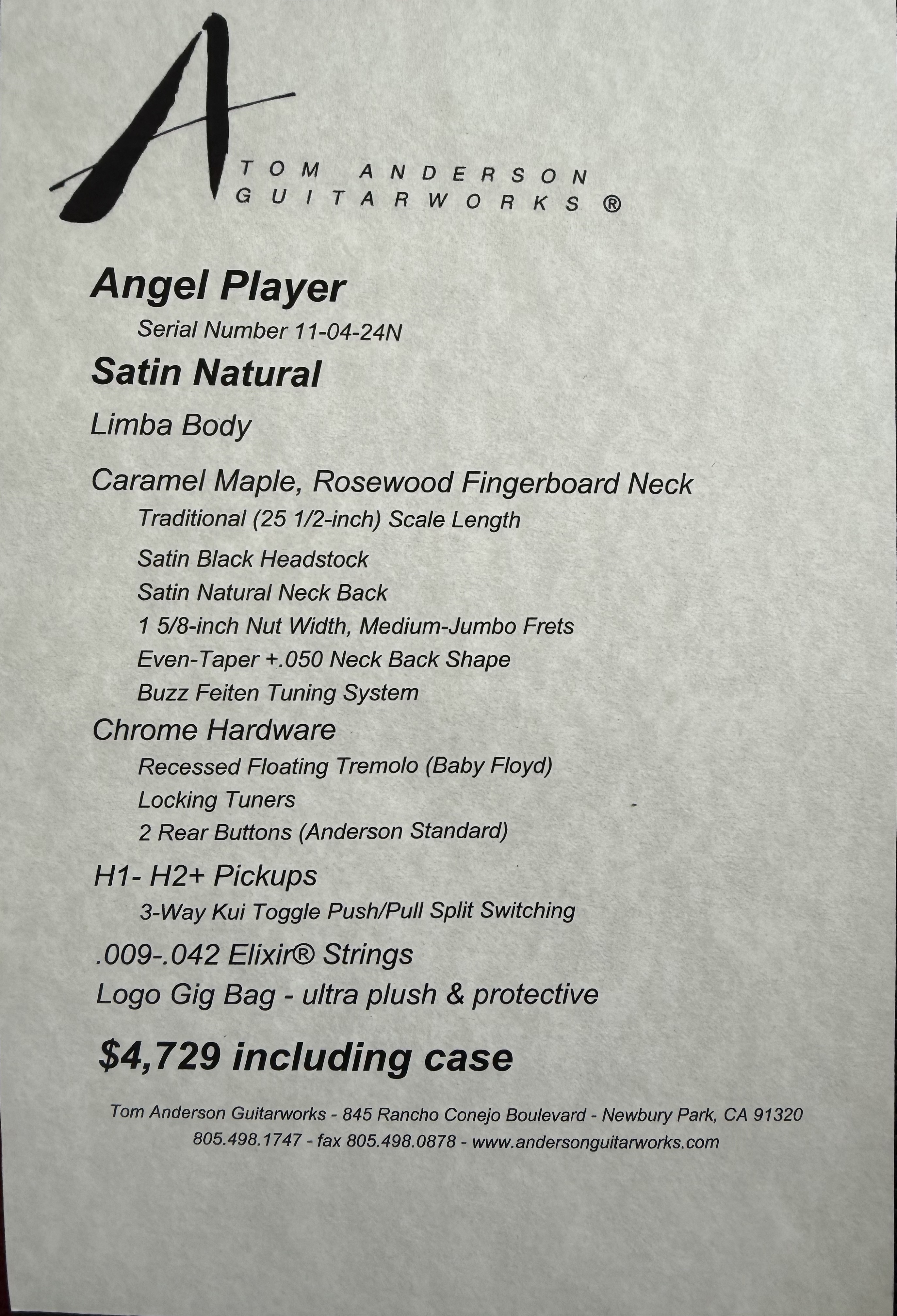 A
TOM ANDERSON
GUITARWORKS ®

Angel Player

Serial Number 11-04-24N

Satin Natural

Limba Body

Caramel Maple, Rosewood Fingerboard Neck

Traditional (25 1/2-inch) Scale Length

Satin Black Headstock

Satin Natural Neck Back

1 5/8-inch Nut Width, Medium-Jumbo Frets

Even-Taper +.050 Neck Back Shape

Buzz Feiten Tuning System

Chrome Hardware

Recessed Floating Tremolo (Baby Floyd)

Locking Tuners

2 Rear Buttons (Anderson Standard)

H1- H2+ Pickups

3-Way Kui Toggle Push/Pull Split Switching

.009-.042 Elixir® Strings

Logo Gig Bag - ultra plush & protective

$4,729 including case

Tom Anderson Guitarworks - 845 Rancho Conejo Boulevard - Newbury Park, CA 91320
805.498.1747 - fax 805.498.0878 - www.andersonguitarworks.com